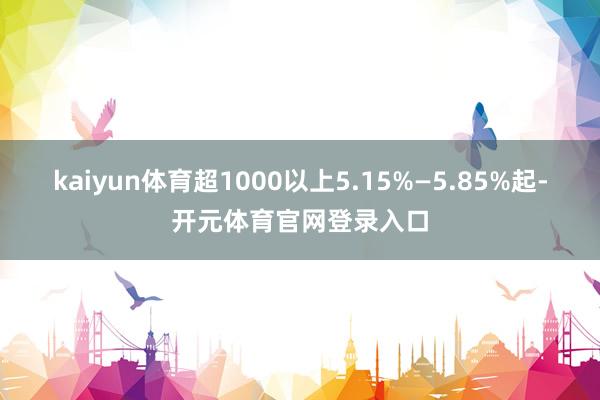 kaiyun体育超1000以上5.15%—5.85%起-开元体育官网登录入口